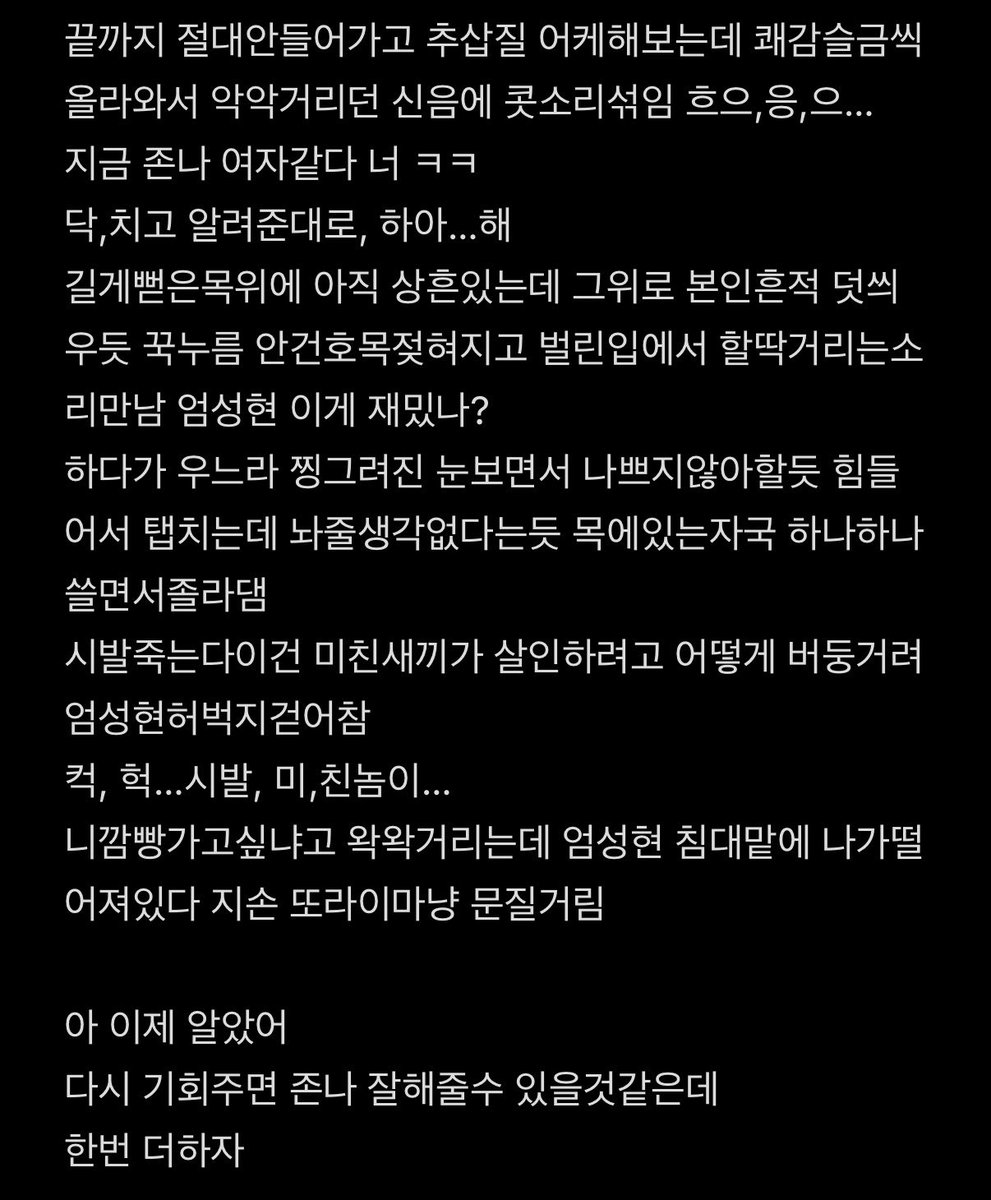 끝까지 절대안들어가고 추삽질 어케해보는데 쾌감슬금씩 올라와서 악악거리던 신음에 콧소리섞임 흐으,응,으...
지금 존나 여자같다 너 ㅋㅋ
닥,치고 알려준대로, 하아...해
길게뻗은목위에 아직 상흔있는데 그위로 본인흔적 덧씌우듯 꾹누름 안건호목젖혀지고 벌린입에서 할딱거리는소리만남 엄성현 이게 재밌나?
하다가 우느라 찡그려진 눈보면서 나쁘지않아할듯 힘들어서 탭치는데 놔줄생각없다는듯 목에있는자국 하나하나 쓸면서졸라댐
시발죽는다이건 미친새끼가 살인하려고 어떻게 버둥거려 엄성현허벅지걷어참
컥, 헉...시발, 미,친놈이...
니깜빵가고싶냐고 왁왁거리는데 엄성현 침대맡에 나가떨어져있다 지손 또라이마냥 문질거림

아 이제 알았어
다시 기회주면 존나 잘해줄수 있을것같은데
한번 더하자